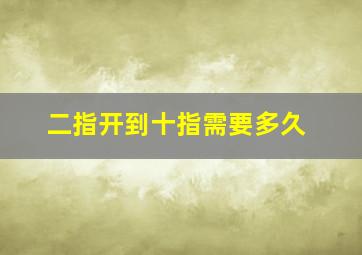 二指开到十指需要多久